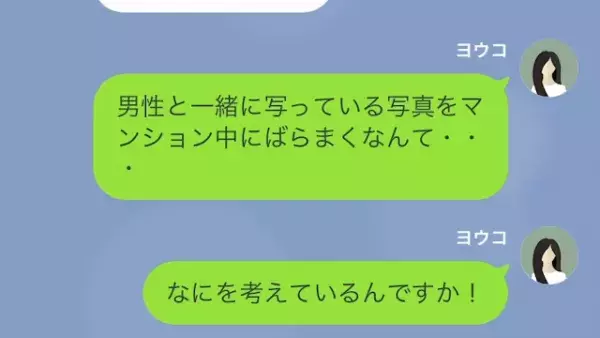 ヨウコ

男性と一緒に写っている写真をマンション中にばらまくなんて・・・

ヨウコ

なにを考えているんですか！